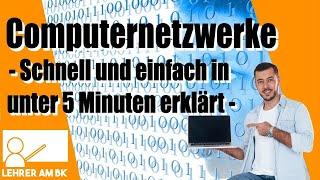 Computernetzwerke

- Schnell und einfach in unter 5 Minuten erklärt -

LEHRER AM BK